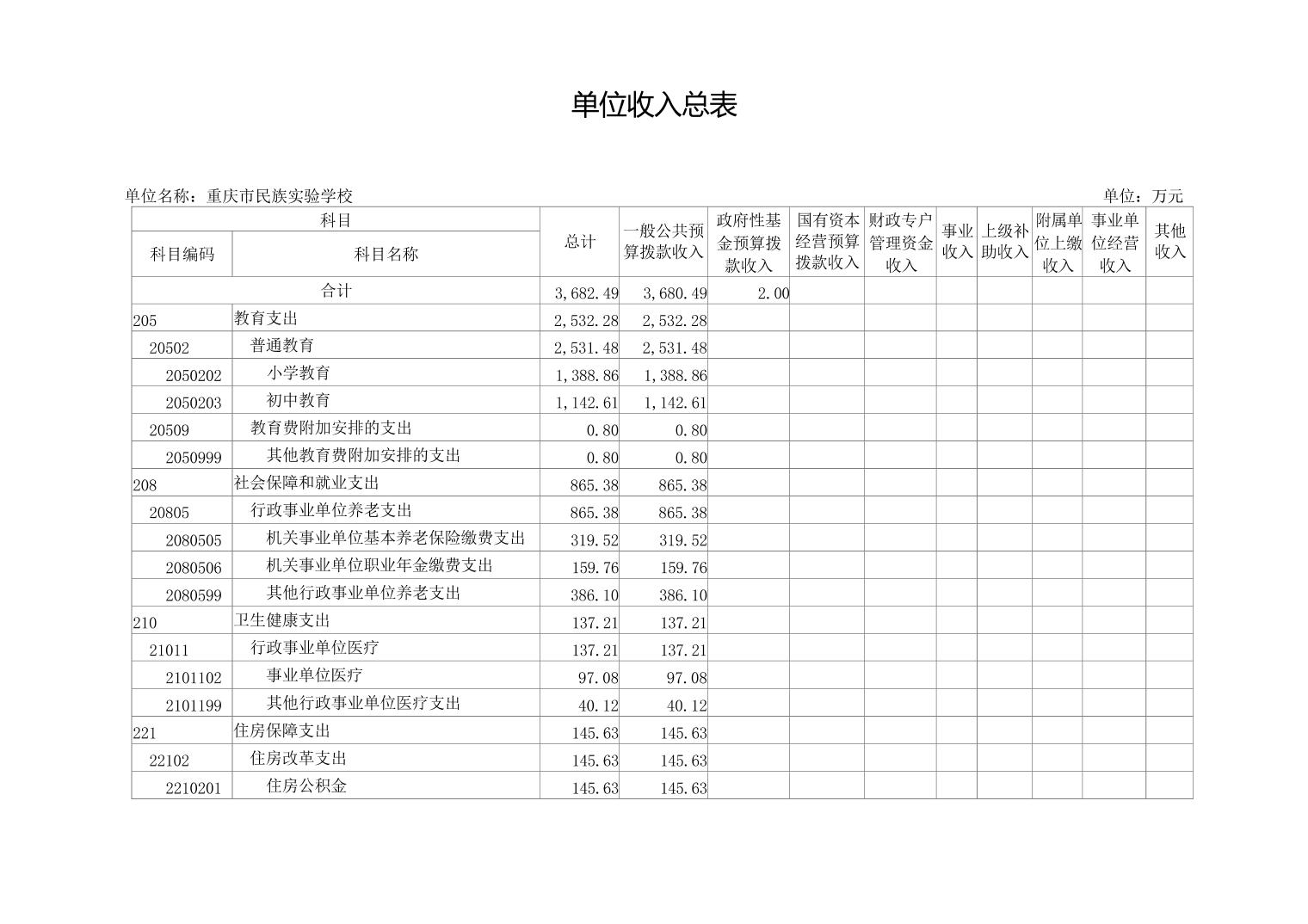 单位收入总表

单位名称：重庆市民族实验学校

单位：万元

| 科目编码 | 科目名称 | 总计 | 一般公共预算拨款收入 | 政府性基金预算拨款收入 | 国有资本经营预算拨款收入 | 财政专户管理资金收入 | 事业收入 | 上级补助收入 | 附属单位上缴收入 | 事业单位经营收入 | 其他收入 |
|---|---|---|---|---|---|---|---|---|---|---|---|
| 合计 | | 3,682.49 | 3,680.49 | 2.00 | | | | | | | |
| 205 | 教育支出 | 2,532.28 | 2,532.28 | | | | | | | | |
| 20502 | 普通教育 | 2,531.48 | 2,531.48 | | | | | | | | |
| 2050202 | 小学教育 | 1,388.86 | 1,388.86 | | | | | | | | |
| 2050203 | 初中教育 | 1,142.61 | 1,142.61 | | | | | | | | |
| 20509 | 教育费附加安排的支出 | 0.80 | 0.80 | | | | | | | | |
| 2050999 | 其他教育费附加安排的支出 | 0.80 | 0.80 | | | | | | | | |
| 208 | 社会保障和就业支出 | 865.38 | 865.38 | | | | | | | | |
| 20805 | 行政事业单位养老支出 | 865.38 | 865.38 | | | | | | | | |
| 2080505 | 机关事业单位基本养老保险缴费支出 | 319.52 | 319.52 | | | | | | | | |
| 2080506 | 机关事业单位职业年金缴费支出 | 159.76 | 159.76 | | | | | | | | |
| 2080599 | 其他行政事业单位养老支出 | 386.10 | 386.10 | | | | | | | | |
| 210 | 卫生健康支出 | 137.21 | 137.21 | | | | | | | | |
| 21011 | 行政事业单位医疗 | 137.21 | 137.21 | | | | | | | | |
| 2101102 | 事业单位医疗 | 97.08 | 97.08 | | | | | | | | |
| 2101199 | 其他行政事业单位医疗支出 | 40.12 | 40.12 | | | | | | | | |
| 221 | 住房保障支出 | 145.63 | 145.63 | | | | | | | | |
| 22102 | 住房改革支出 | 145.63 | 145.63 | | | | | | | | |
| 2210201 | 住房公积金 | 145.63 | 145.63 | | | | | | | | |